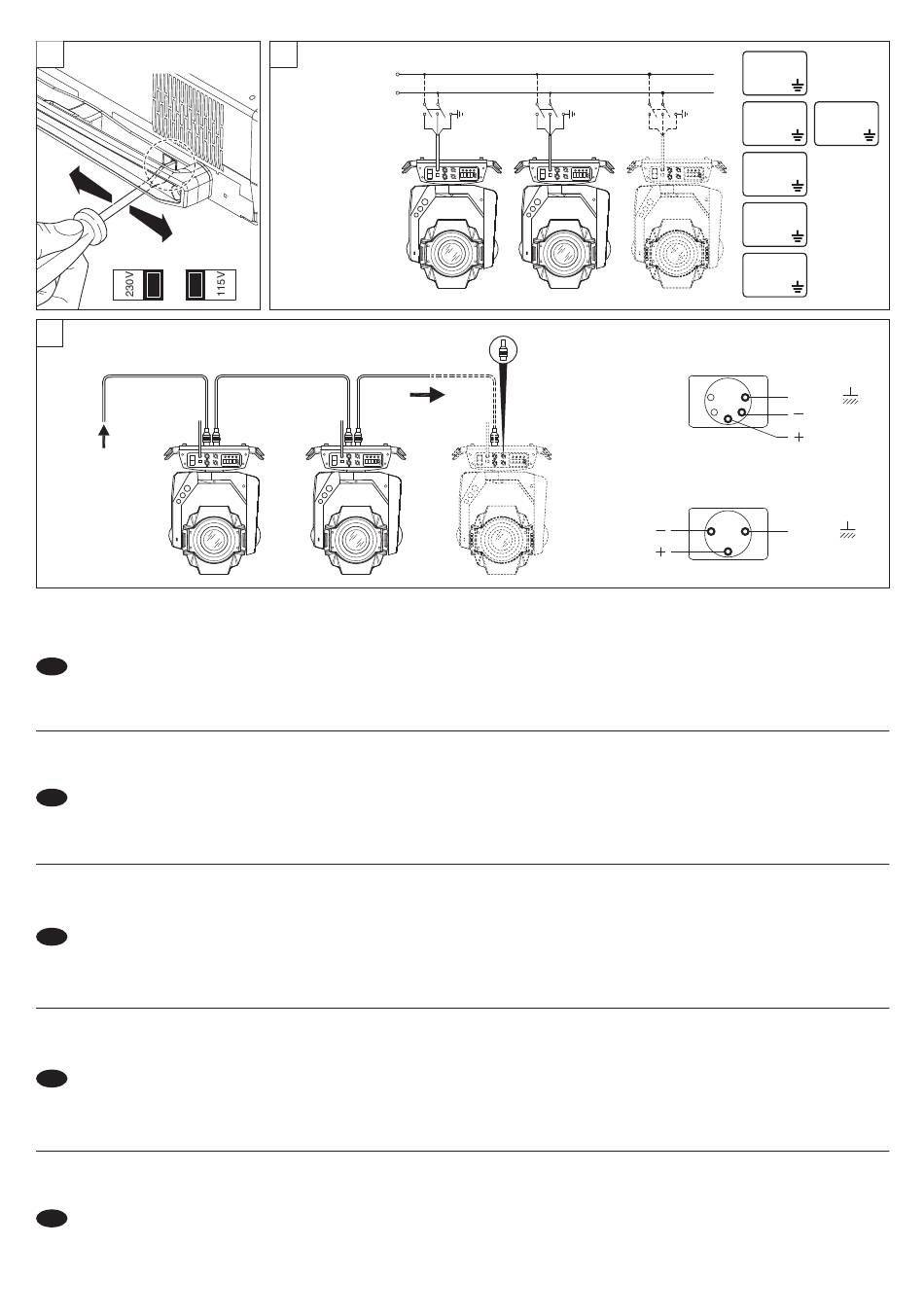 230V

115V

−

+

−

+